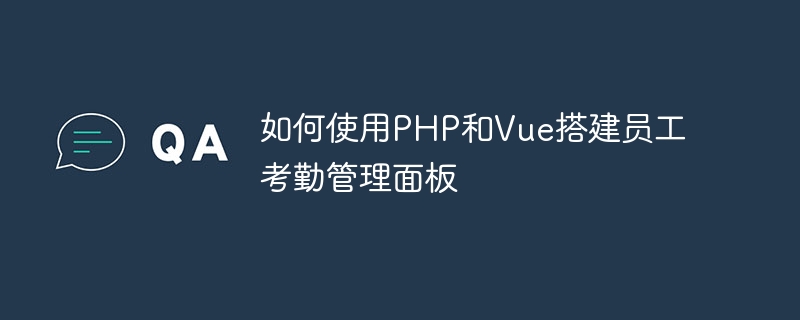 QA

如何使用PHP和Vue搭建员工考勤管理面板